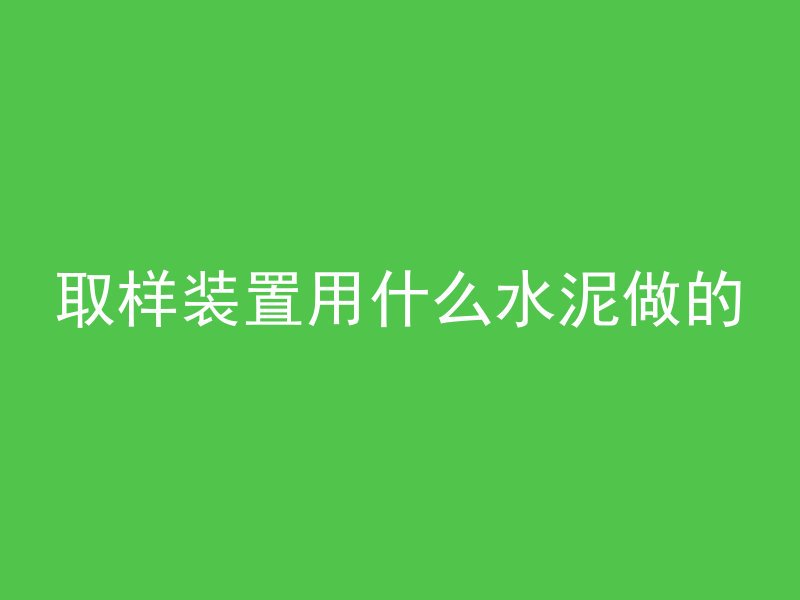 取样装置用什么水泥做的